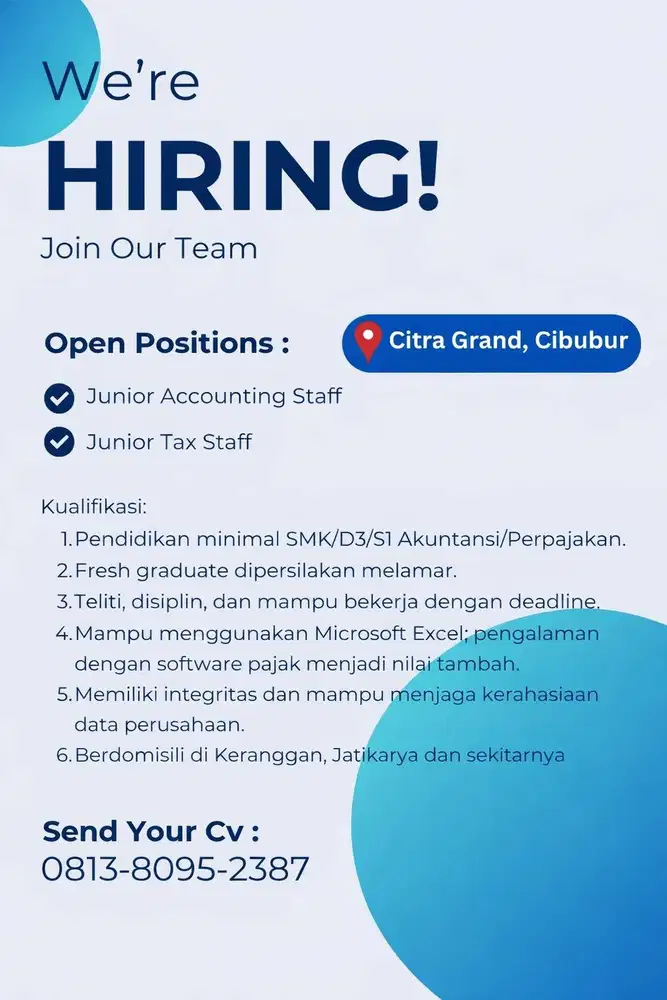 We're
HIRING!
Join Our Team

Open Positions :

Citra Grand, Cibubur

Junior Accounting Staff

Junior Tax Staff

Kualifikasi:
1. Pendidikan minimal SMK/D3/S1 Akuntansi/Perpajakan.
2. Fresh graduate dipersilakan melamar.
3. Teliti, disiplin, dan mampu bekerja dengan deadline.
4. Mampu menggunakan Microsoft Excel; pengalaman dengan software pajak menjadi nilai tambah.
5. Memiliki integritas dan mampu menjaga kerahasiaan data perusahaan.
6. Berdomisili di Keranggan, Jatikarya dan sekitarnya

Send Your Cv :
0813-8095-2387